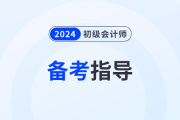 2024 初级会计师

备考指导